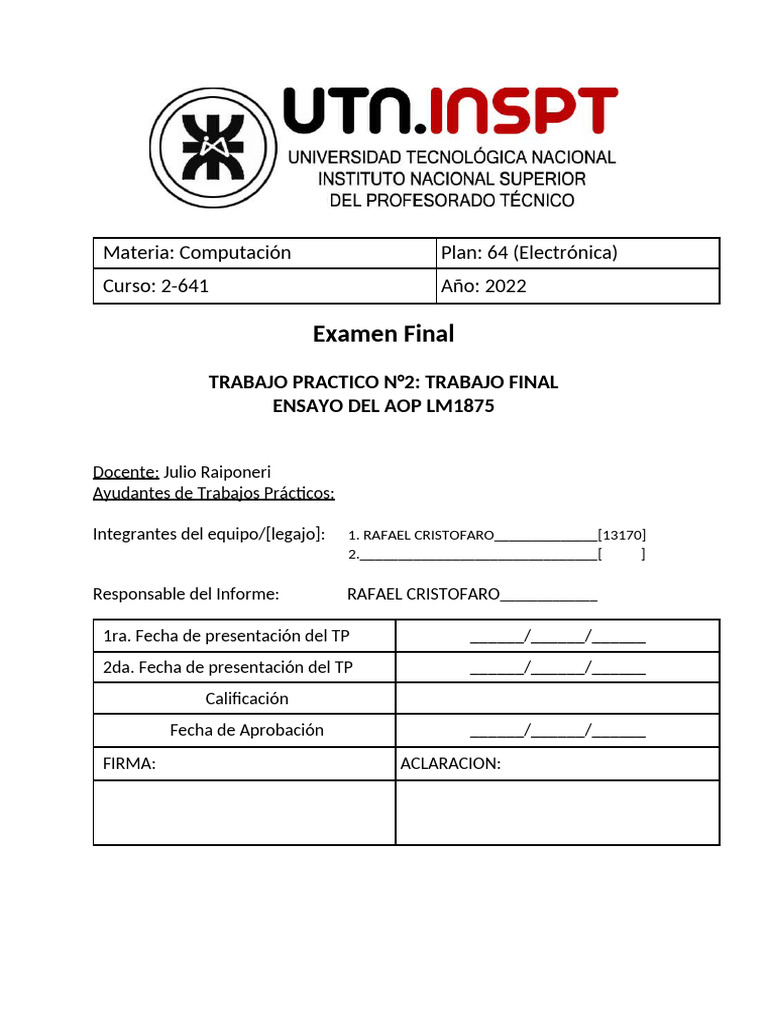 UTN.INSPT
UNIVERSIDAD TECNOLÓGICA NACIONAL
INSTITUTO NACIONAL SUPERIOR
DEL PROFESORADO TÉCNICO

| Materia: Computación | Plan: 64 (Electrónica) |
|---|---|
| Curso: 2-641 | Año: 2022 |

Examen Final

TRABAJO PRACTICO N°2: TRABAJO FINAL
ENSAYO DEL AOP LM1875

Docente: Julio Raiponeri
Ayudantes de Trabajos Prácticos:

Integrantes del equipo/[legajo]: 1. RAFAEL CRISTOFARO______________[13170]
2.________________________________[ ]

Responsable del Informe: RAFAEL CRISTOFARO____________

| 1ra. Fecha de presentación del TP | ______/______/______ |
|---|---|
| 2da. Fecha de presentación del TP | ______/______/______ |
| Calificación | |
| Fecha de Aprobación | ______/______/______ |
| FIRMA: | ACLARACION: |
| | |